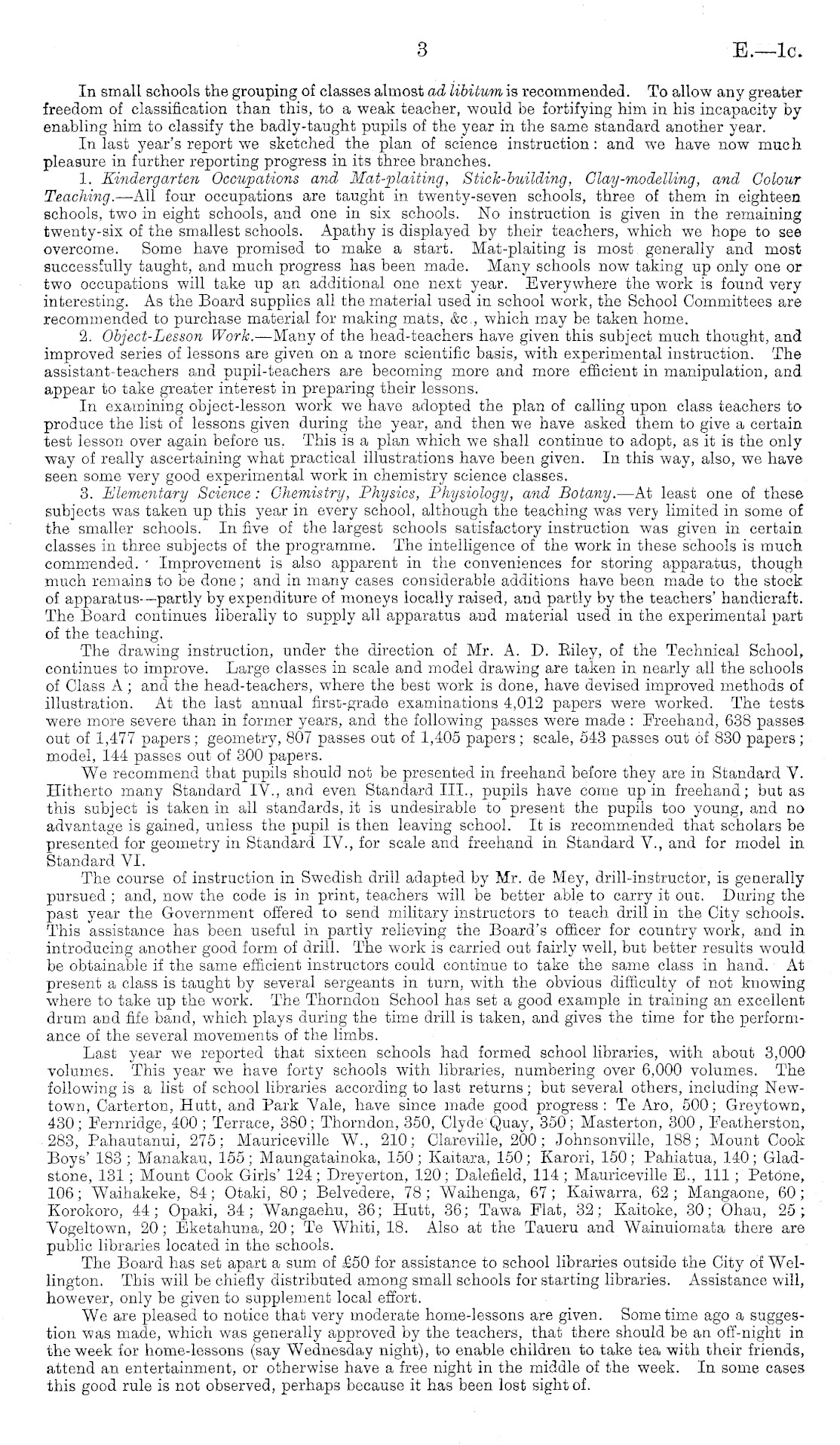 3

E.—1c.

In small schools the grouping of classes almost ad libitum is recommended. To allow any greater freedom of classification than this, to a weak teacher, would be fortifying him in his incapacity by enabling him to classify the badly-taught pupils of the year in the same standard another year.

In last year's report we sketched the plan of science instruction: and we have now much pleasure in further reporting progress in its three branches.

1. Kindergarten Occupations and Mat-plaiting, Stick-building, Clay-modelling, and Colour Teaching.—All four occupations are taught in twenty-seven schools, three of them in eighteen schools, two in eight schools, and one in six schools. No instruction is given in the remaining twenty-six of the smallest schools. Apathy is displayed by their teachers, which we hope to see overcome. Some have promised to make a start. Mat-plaiting is most generally and most successfully taught, and much progress has been made. Many schools now taking up only one or two occupations will take up an additional one next year. Everywhere the work is found very interesting. As the Board supplies all the material used in school work, the School Committees are recommended to purchase material for making mats, &c., which may be taken home.

2. Object-Lesson Work.—Many of the head-teachers have given this subject much thought, and improved series of lessons are given on a more scientific basis, with experimental instruction. The assistant-teachers and pupil-teachers are becoming more and more efficient in manipulation, and appear to take greater interest in preparing their lessons.

In examining object-lesson work we have adopted the plan of calling upon class teachers to produce the list of lessons given during the year, and then we have asked them to give a certain test lesson over again before us. This is a plan which we shall continue to adopt, as it is the only way of really ascertaining what practical illustrations have been given. In this way, also, we have seen some very good experimental work in chemistry science classes.

3. Elementary Science: Chemistry, Physics, Physiology, and Botany.—At least one of these subjects was taken up this year in every school, although the teaching was very limited in some of the smaller schools. In five of the largest schools satisfactory instruction was given in certain classes in three subjects of the programme. The intelligence of the work in these schools is much commended. Improvement is also apparent in the conveniences for storing apparatus, though much remains to be done; and in many cases considerable additions have been made to the stock of apparatus—partly by expenditure of moneys locally raised, and partly by the teachers' handicraft. The Board continues liberally to supply all apparatus and material used in the experimental part of the teaching.

The drawing instruction, under the direction of Mr. A. D. Riley, of the Technical School, continues to improve. Large classes in scale and model drawing are taken in nearly all the schools of Class A; and the head-teachers, where the best work is done, have devised improved methods of illustration. At the last annual first-grade examinations 4,012 papers were worked. The tests were more severe than in former years, and the following passes were made: Freehand, 638 passes out of 1,477 papers; geometry, 807 passes out of 1,405 papers; scale, 543 passes out of 830 papers; model, 144 passes out of 300 papers.

We recommend that pupils should not be presented in freehand before they are in Standard V. Hitherto many Standard IV., and even Standard III., pupils have come up in freehand; but as this subject is taken in all standards, it is undesirable to present the pupils too young, and no advantage is gained, unless the pupil is then leaving school. It is recommended that scholars be presented for geometry in Standard IV., for scale and freehand in Standard V., and for model in Standard VI.

The course of instruction in Swedish drill adapted by Mr. de Mey, drill-instructor, is generally pursued; and, now the code is in print, teachers will be better able to carry it out. During the past year the Government offered to send military instructors to teach drill in the City schools. This assistance has been useful in partly relieving the Board's officer for country work, and in introducing another good form of drill. The work is carried out fairly well, but better results would be obtainable if the same efficient instructors could continue to take the same class in hand. At present a class is taught by several sergeants in turn, with the obvious difficulty of not knowing where to take up the work. The Thorndon School has set a good example in training an excellent drum and fife band, which plays during the time drill is taken, and gives the time for the performance of the several movements of the limbs.

Last year we reported that sixteen schools had formed school libraries, with about 3,000 volumes. This year we have forty schools with libraries, numbering over 6,000 volumes. The following is a list of school libraries according to last returns; but several others, including Newtown, Carterton, Hutt, and Park Vale, have since made good progress: Te Aro, 500; Greytown, 430; Fernridge, 400; Terrace, 380; Thorndon, 350, Clyde Quay, 350; Masterton, 300, Featherston, 283, Pahautanui, 275; Mauriceville W., 210; Clareville, 200; Johnsonville, 188; Mount Cook Boys' 183; Manakau, 155; Maungatainoka, 150; Kaitara, 150; Karori, 150; Pahiatua, 140; Gladstone, 131; Mount Cook Girls' 124; Dreyerton, 120; Dalefield, 114; Mauriceville E., 111; Petone, 106; Waihakeke, 84; Otaki, 80; Belvedere, 78; Waihenga, 67; Kaiwarra, 62; Mangaone, 60; Korokoro, 44; Opaki, 34; Wangaehu, 36; Hutt, 36; Tawa Flat, 32; Kaitoke, 30; Ohau, 25; Vogeltown, 20; Eketahuna, 20; Te Whiti, 18. Also at the Taueru and Wainuiomata there are public libraries located in the schools.

The Board has set apart a sum of £50 for assistance to school libraries outside the City of Wellington. This will be chiefly distributed among small schools for starting libraries. Assistance will, however, only be given to supplement local effort.

We are pleased to notice that very moderate home-lessons are given. Some time ago a suggestion was made, which was generally approved by the teachers, that there should be an off-night in the week for home-lessons (say Wednesday night), to enable children to take tea with their friends, attend an entertainment, or otherwise have a free night in the middle of the week. In some cases this good rule is not observed, perhaps because it has been lost sight of.